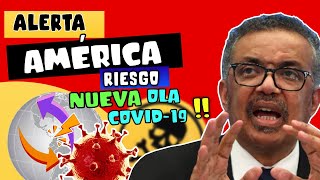 ALERTA
AMÉRICA
RIESGO
NUEVA OLA
COVID-19 !!